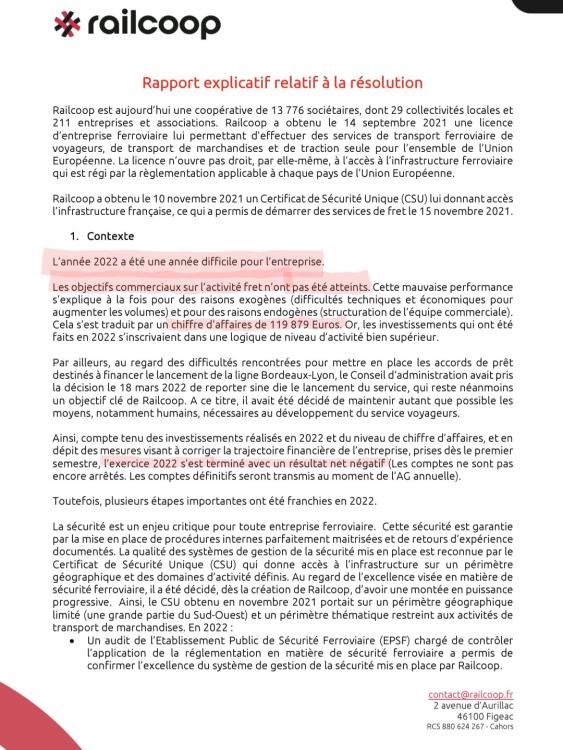 railcoop

Rapport explicatif relatif à la résolution

Railcoop est aujourd'hui une coopérative de 13 776 sociétaires, dont 29 collectivités locales et 211 entreprises et associations. Railcoop a obtenu le 14 septembre 2021 une licence d'entreprise ferroviaire lui permettant d'effectuer des services de transport ferroviaire de voyageurs, de transport de marchandises et de traction seule pour l'ensemble de l'Union Européenne. La licence n'ouvre pas droit, par elle-même, à l'accès à l'infrastructure ferroviaire qui est régi par la règlementation applicable à chaque pays de l'Union Européenne.

Railcoop a obtenu le 10 novembre 2021 un Certificat de Sécurité Unique (CSU) lui donnant accès l'infrastructure française, ce qui a permis de démarrer des services de fret le 15 novembre 2021.

1. Contexte

L'année 2022 a été une année difficile pour l'entreprise.

Les objectifs commerciaux sur l'activité fret n'ont pas été atteints. Cette mauvaise performance s'explique à la fois pour des raisons exogènes (difficultés techniques et économiques pour augmenter les volumes) et pour des raisons endogènes (structuration de l'équipe commerciale). Cela s'est traduit par un chiffre d'affaires de 119 879 Euros. Or, les investissements qui ont été faits en 2022 s'inscrivaient dans une logique de niveau d'activité bien supérieur.

Par ailleurs, au regard des difficultés rencontrées pour mettre en place les accords de prêt destinés à financer le lancement de la ligne Bordeaux-Lyon, le Conseil d'administration avait pris la décision le 18 mars 2022 de reporter sine die le lancement du service, qui reste néanmoins un objectif clé de Railcoop. A ce titre, il avait été décidé de maintenir autant que possible les moyens, notamment humains, nécessaires au développement du service voyageurs.

Ainsi, compte tenu des investissements réalisés en 2022 et du niveau de chiffre d'affaires, et en dépit des mesures visant à corriger la trajectoire financière de l'entreprise, prises dès le premier semestre, l'exercice 2022 s'est terminé avec un résultat net négatif (Les comptes ne sont pas encore arrêtés. Les comptes définitifs seront transmis au moment de l'AG annuelle).

Toutefois, plusieurs étapes importantes ont été franchies en 2022.

La sécurité est un enjeu critique pour toute entreprise ferroviaire. Cette sécurité est garantie par la mise en place de procédures internes parfaitement maitrisées et de retours d'expérience documentés. La qualité des systèmes de gestion de la sécurité mis en place est reconnue par le Certificat de Sécurité Unique (CSU) qui donne accès à l'infrastructure sur un périmètre géographique et des domaines d'activité définis. Au regard de l'excellence visée en matière de sécurité ferroviaire, il a été décidé, dès la création de Railcoop, d'avoir une montée en puissance progressive. Ainsi, le CSU obtenu en novembre 2021 portait sur un périmètre géographique limité (une grande partie du Sud-Ouest) et un périmètre thématique restreint aux activités de transport de marchandises. En 2022 :

• Un audit de l'Etablissement Public de Sécurité Ferroviaire (EPSF) chargé de contrôler l'application de la réglementation en matière de sécurité ferroviaire a permis de confirmer l'excellence du système de gestion de la sécurité mis en place par Railcoop.

contact@railcoop.fr
2 avenue d'Aurillac
46100 Figeac
RCS 880 624 267 - Cahors